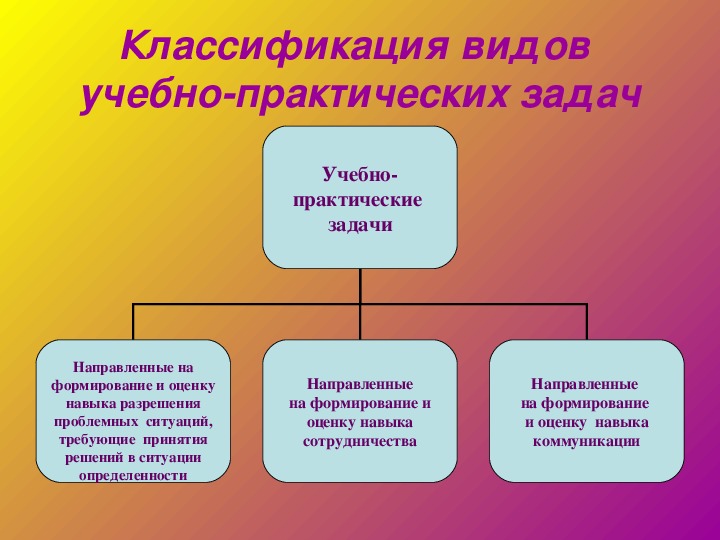 Классификация видов учебно-практических задач

Учебно-практические задачи

Направленные на формирование и оценку навыка разрешения проблемных ситуаций, требующие принятия решений в ситуации определенности

Направленные на формирование и оценку навыка сотрудничества

Направленные на формирование и оценку навыка коммуникации